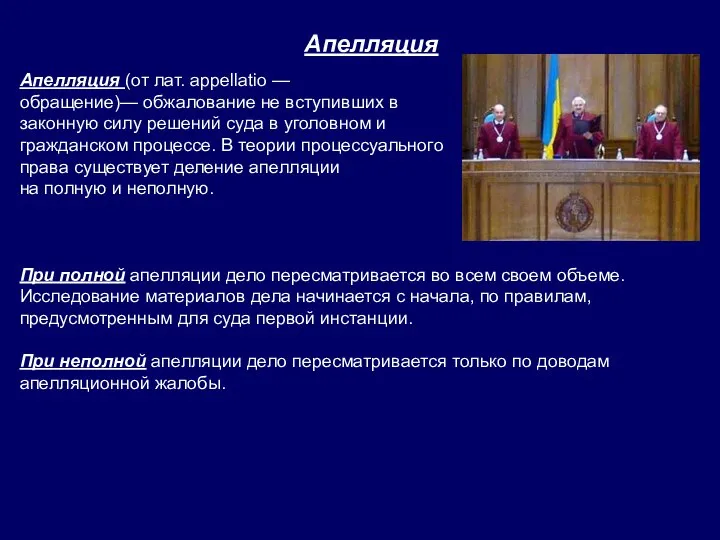 Апелляция

Апелляция (от лат. appellatio — обращение)— обжалование не вступивших в законную силу решений суда в уголовном и гражданском процессе. В теории процессуального права существует деление апелляции на полную и неполную.

При полной апелляции дело пересматривается во всем своем объеме. Исследование материалов дела начинается с начала, по правилам, предусмотренным для суда первой инстанции.

При неполной апелляции дело пересматривается только по доводам апелляционной жалобы.